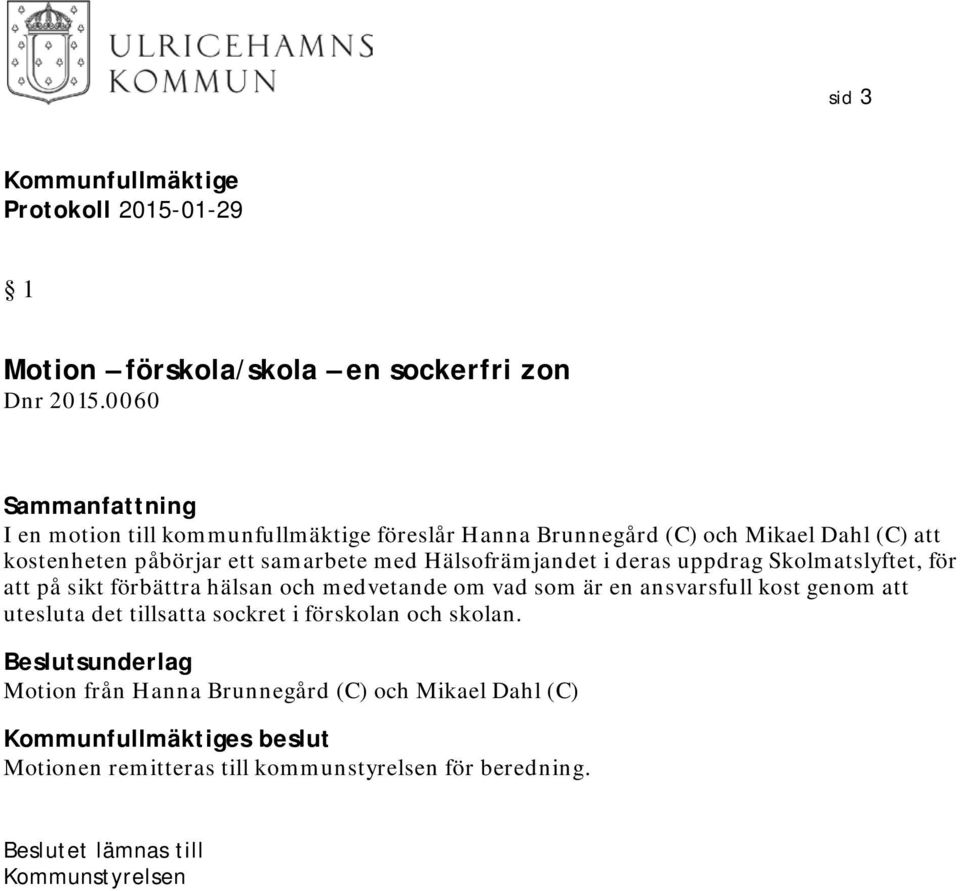 ULRICEHAMNS KOMMUN

sid 3

Kommunfullmäktige
Protokoll 2015-01-29

§ 1

Motion – förskola/skola – en sockerfri zon
Dnr 2015.0060

Sammanfattning
I en motion till kommunfullmäktige föreslår Hanna Brunnegård (C) och Mikael Dahl (C) att kostenheten påbörjar ett samarbete med Hälsofrämjandet i deras uppdrag Skolmatslyftet, för att på sikt förbättra hälsan och medvetande om vad som är en ansvarsfull kost genom att utesluta det tillsatta sockret i förskolan och skolan.

Beslutsunderlag
Motion från Hanna Brunnegård (C) och Mikael Dahl (C)

Kommunfullmäktiges beslut
Motionen remitteras till kommunstyrelsen för beredning.

Beslutet lämnas till
Kommunstyrelsen